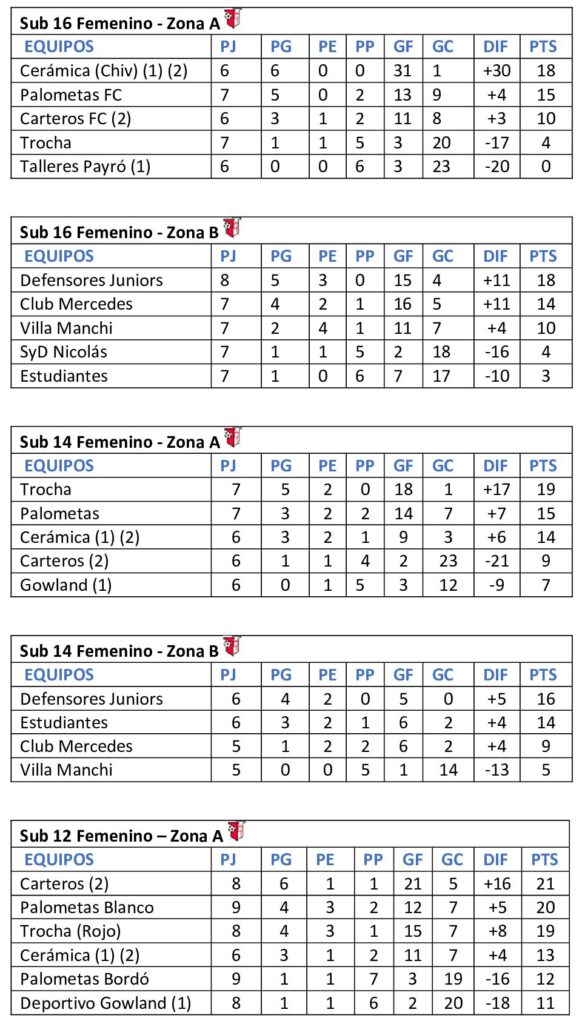 Sub 16 Femenino - Zona A

| EQUIPOS | PJ | PG | PE | PP | GF | GC | DIF | PTS |
|---|---|---|---|---|---|---|---|---|
| Cerámica (Chiv) (1) (2) | 6 | 6 | 0 | 0 | 31 | 1 | +30 | 18 |
| Palometas FC | 7 | 5 | 0 | 2 | 13 | 9 | +4 | 15 |
| Carteros FC (2) | 6 | 3 | 1 | 2 | 11 | 8 | +3 | 10 |
| Trocha | 7 | 1 | 1 | 5 | 3 | 20 | -17 | 4 |
| Talleres Payró (1) | 6 | 0 | 0 | 6 | 3 | 23 | -20 | 0 |

Sub 16 Femenino - Zona B

| EQUIPOS | PJ | PG | PE | PP | GF | GC | DIF | PTS |
|---|---|---|---|---|---|---|---|---|
| Defensores Juniors | 8 | 5 | 3 | 0 | 15 | 4 | +11 | 18 |
| Club Mercedes | 7 | 4 | 2 | 1 | 16 | 5 | +11 | 14 |
| Villa Manchi | 7 | 2 | 4 | 1 | 11 | 7 | +4 | 10 |
| SyD Nicolás | 7 | 1 | 1 | 5 | 2 | 18 | -16 | 4 |
| Estudiantes | 7 | 1 | 0 | 6 | 7 | 17 | -10 | 3 |

Sub 14 Femenino - Zona A

| EQUIPOS | PJ | PG | PE | PP | GF | GC | DIF | PTS |
|---|---|---|---|---|---|---|---|---|
| Trocha | 7 | 5 | 2 | 0 | 18 | 1 | +17 | 19 |
| Palometas | 7 | 3 | 2 | 2 | 14 | 7 | +7 | 15 |
| Cerámica (1) (2) | 6 | 3 | 2 | 1 | 9 | 3 | +6 | 14 |
| Carteros (2) | 6 | 1 | 1 | 4 | 2 | 23 | -21 | 9 |
| Gowland (1) | 6 | 0 | 1 | 5 | 3 | 12 | -9 | 7 |

Sub 14 Femenino - Zona B

| EQUIPOS | PJ | PG | PE | PP | GF | GC | DIF | PTS |
|---|---|---|---|---|---|---|---|---|
| Defensores Juniors | 6 | 4 | 2 | 0 | 5 | 0 | +5 | 16 |
| Estudiantes | 6 | 3 | 2 | 1 | 6 | 2 | +4 | 14 |
| Club Mercedes | 5 | 1 | 2 | 2 | 6 | 2 | +4 | 9 |
| Villa Manchi | 5 | 0 | 0 | 5 | 1 | 14 | -13 | 5 |

Sub 12 Femenino – Zona A

| EQUIPOS | PJ | PG | PE | PP | GF | GC | DIF | PTS |
|---|---|---|---|---|---|---|---|---|
| Carteros (2) | 8 | 6 | 1 | 1 | 21 | 5 | +16 | 21 |
| Palometas Blanco | 9 | 4 | 3 | 2 | 12 | 7 | +5 | 20 |
| Trocha (Rojo) | 8 | 4 | 3 | 1 | 15 | 7 | +8 | 19 |
| Cerámica (1) (2) | 6 | 3 | 1 | 2 | 11 | 7 | +4 | 13 |
| Palometas Bordó | 9 | 1 | 1 | 7 | 3 | 19 | -16 | 12 |
| Deportivo Gowland (1) | 8 | 1 | 1 | 6 | 2 | 20 | -18 | 11 |